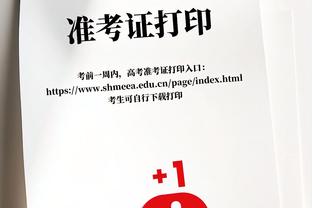 准考证打印

考前一周内，高考准考证打印入口：
https://www.shmeea.edu.cn/page/index.html
考生可自行下载打印

+1